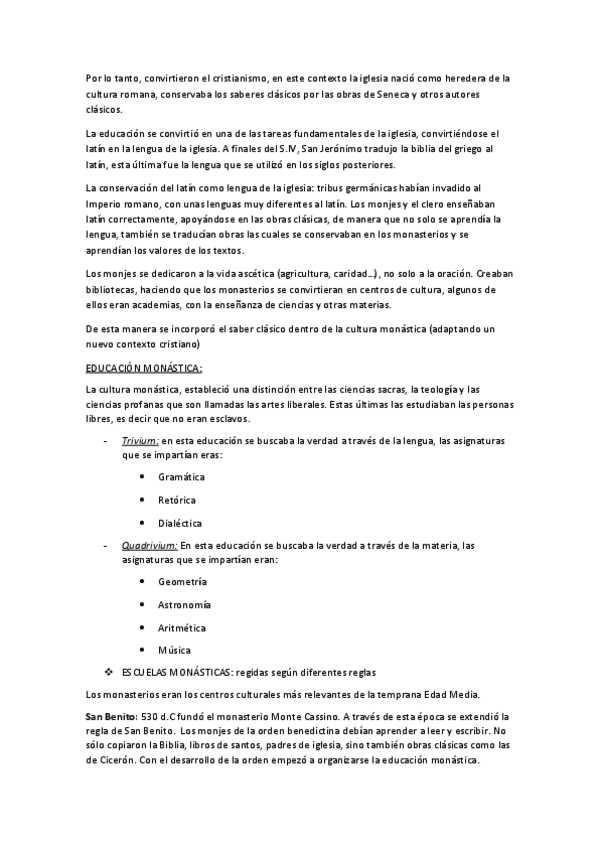 Por lo tanto, convirtieron el cristianismo, en este contexto la iglesia nació como heredera de la cultura romana, conservaba los saberes clásicos por las obras de Seneca y otros autores clásicos.

La educación se convirtió en una de las tareas fundamentales de la iglesia, convirtiéndose el latín en la lengua de la iglesia. A finales del S.IV, San Jerónimo tradujo la biblia del griego al latín, esta última fue la lengua que se utilizó en los siglos posteriores.

La conservación del latín como lengua de la iglesia: tribus germánicas habían invadido al Imperio romano, con unas lenguas muy diferentes al latín. Los monjes y el clero enseñaban latín correctamente, apoyándose en las obras clásicas, de manera que no solo se aprendía la lengua, también se traducían obras las cuales se conservaban en los monasterios y se aprendían los valores de los textos.

Los monjes se dedicaron a la vida ascética (agricultura, caridad…), no solo a la oración. Creaban bibliotecas, haciendo que los monasterios se convirtieran en centros de cultura, algunos de ellos eran academias, con la enseñanza de ciencias y otras materias.

De esta manera se incorporó el saber clásico dentro de la cultura monástica (adaptando un nuevo contexto cristiano)

EDUCACIÓN MONÁSTICA:

La cultura monástica, estableció una distinción entre las ciencias sacras, la teología y las ciencias profanas que son llamadas las artes liberales. Estas últimas las estudiaban las personas libres, es decir que no eran esclavos.

- Trivium: en esta educación se buscaba la verdad a través de la lengua, las asignaturas que se impartían eras:
 • Gramática
 • Retórica
 • Dialéctica
- Quadrivium: En esta educación se buscaba la verdad a través de la materia, las asignaturas que se impartían eran:
 • Geometría
 • Astronomía
 • Aritmética
 • Música

❖ ESCUELAS MONÁSTICAS: regidas según diferentes reglas

Los monasterios eran los centros culturales más relevantes de la temprana Edad Media.

San Benito: 530 d.C fundó el monasterio Monte Cassino. A través de esta época se extendió la regla de San Benito. Los monjes de la orden benedictina debían aprender a leer y escribir. No sólo copiaron la Biblia, libros de santos, padres de iglesia, sino también obras clásicas como las de Cicerón. Con el desarrollo de la orden empezó a organizarse la educación monástica.